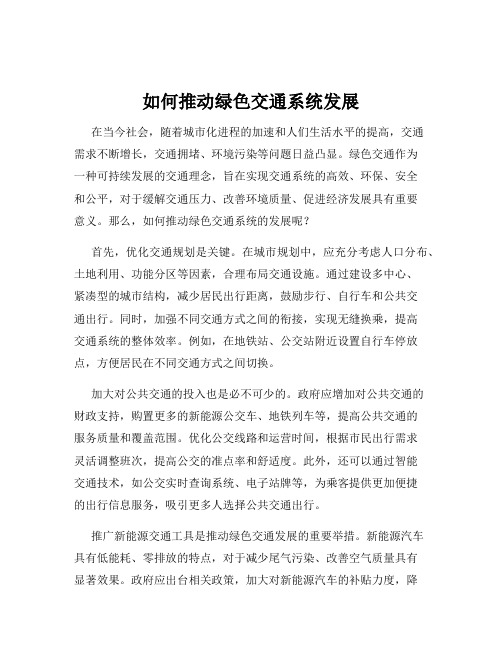 如何推动绿色交通系统发展

在当今社会，随着城市化进程的加速和人们生活水平的提高，交通需求不断增长，交通拥堵、环境污染等问题日益凸显。绿色交通作为一种可持续发展的交通理念，旨在实现交通系统的高效、环保、安全和公平，对于缓解交通压力、改善环境质量、促进经济发展具有重要意义。那么，如何推动绿色交通系统的发展呢？

首先，优化交通规划是关键。在城市规划中，应充分考虑人口分布、土地利用、功能分区等因素，合理布局交通设施。通过建设多中心、紧凑型的城市结构，减少居民出行距离，鼓励步行、自行车和公共交通出行。同时，加强不同交通方式之间的衔接，实现无缝换乘，提高交通系统的整体效率。例如，在地铁站、公交站附近设置自行车停放点，方便居民在不同交通方式之间切换。

加大对公共交通的投入也是必不可少的。政府应增加对公共交通的财政支持，购置更多的新能源公交车、地铁列车等，提高公共交通的服务质量和覆盖范围。优化公交线路和运营时间，根据市民出行需求灵活调整班次，提高公交的准点率和舒适度。此外，还可以通过智能交通技术，如公交实时查询系统、电子站牌等，为乘客提供更加便捷的出行信息服务，吸引更多人选择公共交通出行。

推广新能源交通工具是推动绿色交通发展的重要举措。新能源汽车具有低能耗、零排放的特点，对于减少尾气污染、改善空气质量具有显著效果。政府应出台相关政策，加大对新能源汽车的补贴力度，降